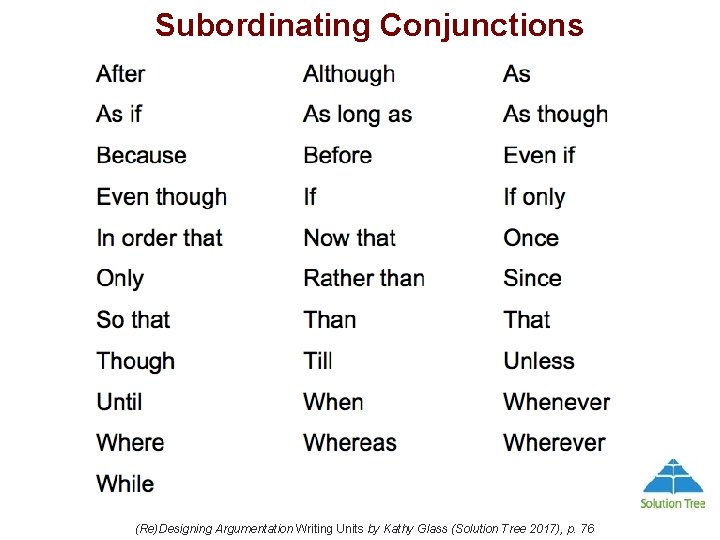 Subordinating Conjunctions

After
As if
Because
Even though
In order that
Only
So that
Though
Until
Where
While

Although
As long as
Before
If
Now that
Rather than
Than
Till
When
Whereas

As
As though
Even if
If only
Once
Since
That
Unless
Whenever
Wherever

Solution Tree

(Re)Designing Argumentation Writing Units by Kathy Glass (Solution Tree 2017), p. 76